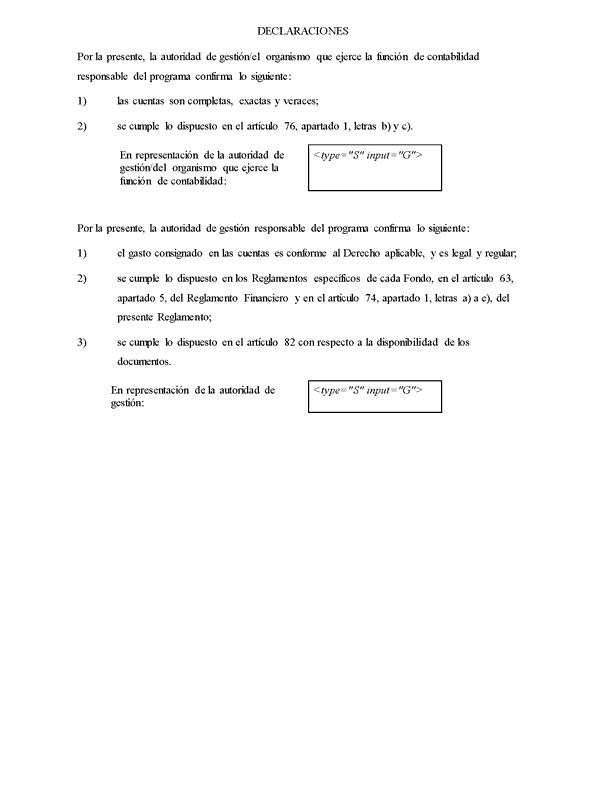 DECLARACIONES

Por la presente, la autoridad de gestión/el organismo que ejerce la función de contabilidad responsable del programa confirma lo siguiente:

1) las cuentas son completas, exactas y veraces;

2) se cumple lo dispuesto en el artículo 76, apartado 1, letras b) y c).

En representación de la autoridad de gestión/del organismo que ejerce la función de contabilidad:

<type="S" input="G">

Por la presente, la autoridad de gestión responsable del programa confirma lo siguiente:

1) el gasto consignado en las cuentas es conforme al Derecho aplicable, y es legal y regular;

2) se cumple lo dispuesto en los Reglamentos específicos de cada Fondo, en el artículo 63, apartado 5, del Reglamento Financiero y en el artículo 74, apartado 1, letras a) a e), del presente Reglamento;

3) se cumple lo dispuesto en el artículo 82 con respecto a la disponibilidad de los documentos.

En representación de la autoridad de gestión:

<type="S" input="G">